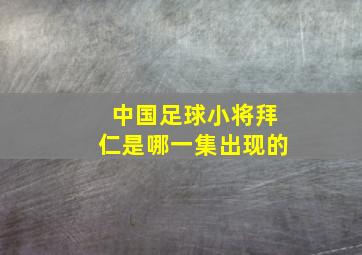 中国足球小将拜仁是哪一集出现的